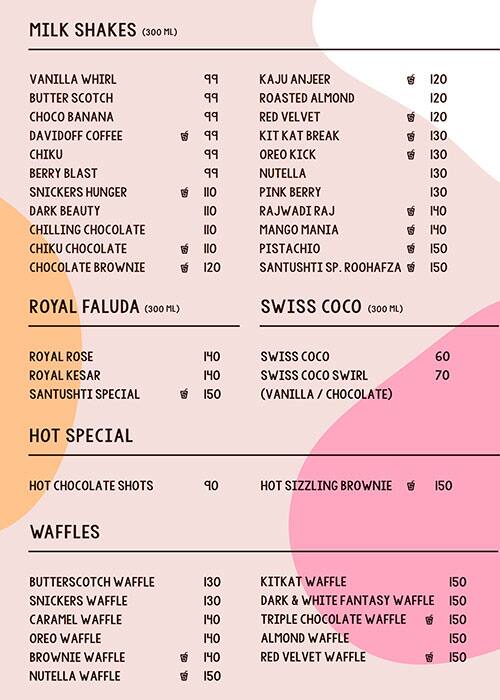 MILK SHAKES (300 ML)

VANILLA WHIRL 99
BUTTER SCOTCH 99
CHOCO BANANA 99
DAVIDOFF COFFEE 99
CHIKU 99
BERRY BLAST 99
SNICKERS HUNGER 110
DARK BEAUTY 110
CHILLING CHOCOLATE 110
CHIKU CHOCOLATE 110
CHOCOLATE BROWNIE 120

KAJU ANJEER 120
ROASTED ALMOND 120
RED VELVET 120
KIT KAT BREAK 130
OREO KICK 130
NUTELLA 130
PINK BERRY 130
RAJWADI RAJ 140
MANGO MANIA 140
PISTACHIO 150
SANTUSHTI SP. ROOHAFZA 150

ROYAL FALUDA (300 ML)

ROYAL ROSE 140
ROYAL KESAR 140
SANTUSHTI SPECIAL 150

SWISS COCO (300 ML)

SWISS COCO 60
SWISS COCO SWIRL 70
(VANILLA / CHOCOLATE)

HOT SPECIAL

HOT CHOCOLATE SHOTS 90

HOT SIZZLING BROWNIE 150

WAFFLES

BUTTERSCOTCH WAFFLE 130
SNICKERS WAFFLE 130
CARAMEL WAFFLE 140
OREO WAFFLE 140
BROWNIE WAFFLE 140
NUTELLA WAFFLE 150

KITKAT WAFFLE 150
DARK & WHITE FANTASY WAFFLE 150
TRIPLE CHOCOLATE WAFFLE 150
ALMOND WAFFLE 150
RED VELVET WAFFLE 150